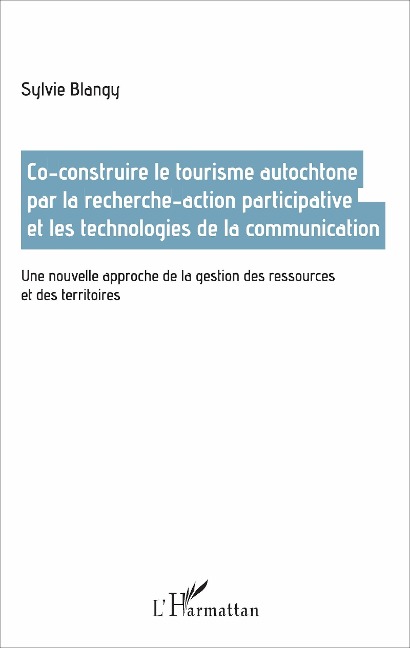 Sylvie Blangy

Co-construire le tourisme autochtone par la recherche-action participative et les technologies de la communication

Une nouvelle approche de la gestion des ressources et des territoires

L'Harmattan